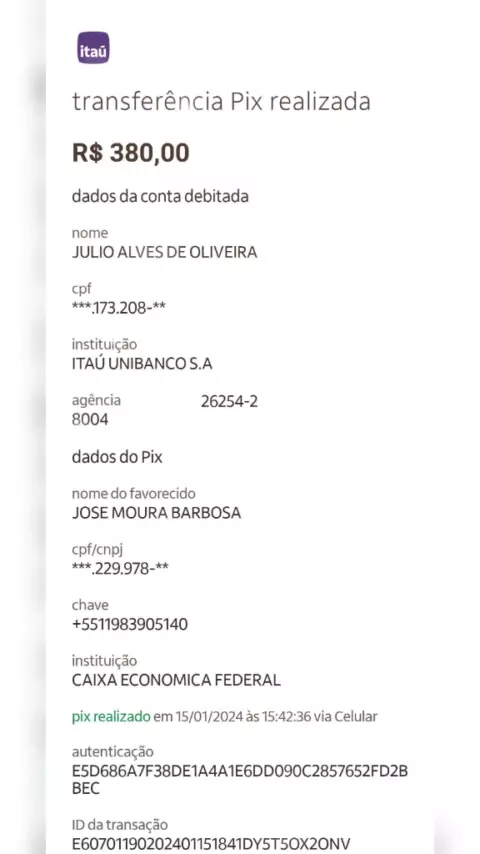 itaú

transferência Pix realizada

R$ 380,00

dados da conta debitada

nome
JULIO ALVES DE OLIVEIRA

cpf
***.173.208-**

instituição
ITAÚ UNIBANCO S.A

agência
8004

26254-2

dados do Pix

nome do favorecido
JOSE MOURA BARBOSA

cpf/cnpj
***.229.978-**

chave
+5511983905140

instituição
CAIXA ECONOMICA FEDERAL

pix realizado em 15/01/2024 às 15:42:36 via Celular

autenticação
E5D686A7F38DE1A4A1E6DD090C2857652FD2BBEC

ID da transação
E60701190202401151841DY5T5OX2ONV